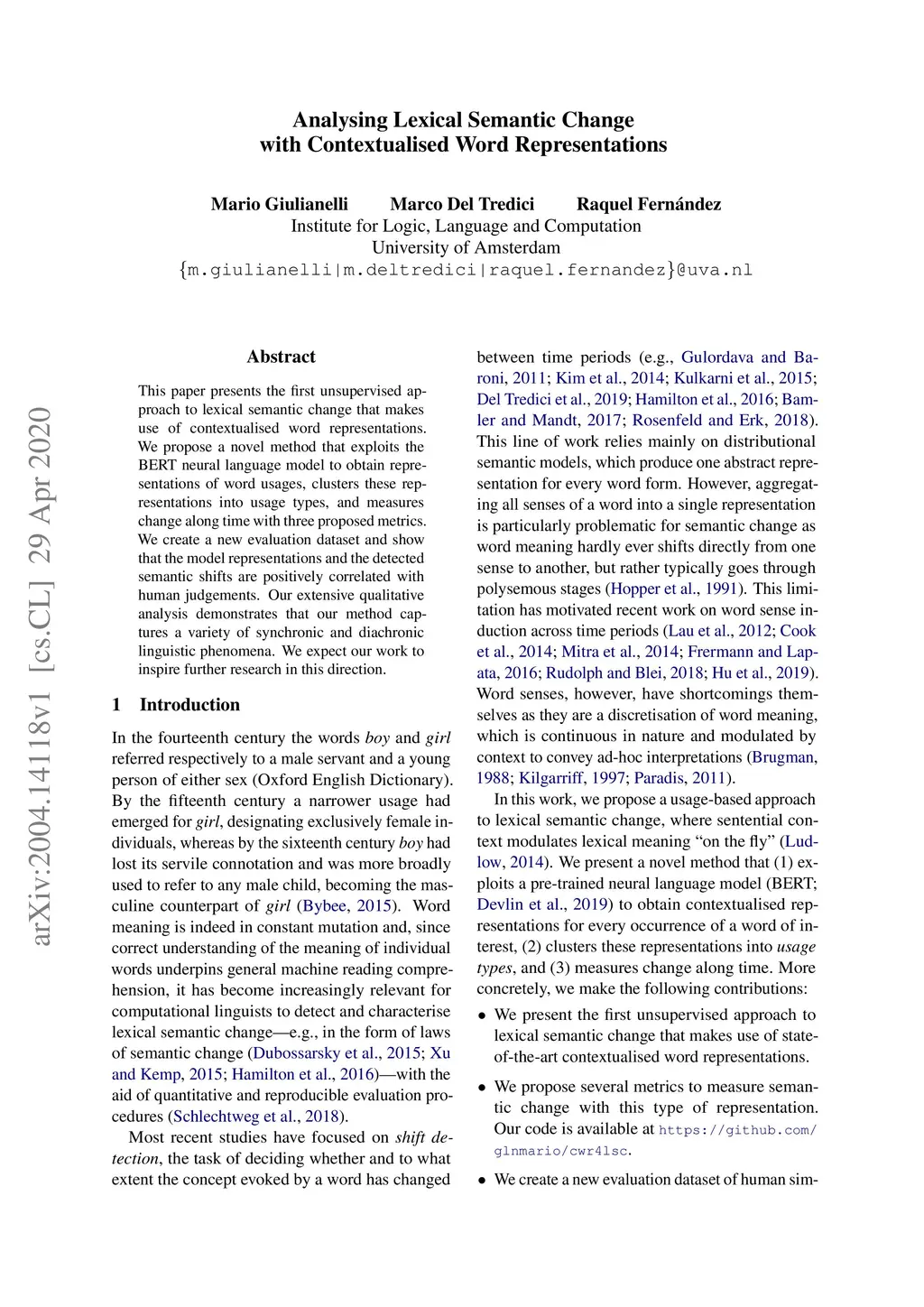 Analysing Lexical Semantic Change
with Contextualised Word Representations

Mario Giulianelli    Marco Del Tredici    Raquel Fernández
Institute for Logic, Language and Computation
University of Amsterdam
{m.giulianelli|m.deltredici|raquel.fernandez}@uva.nl

arXiv:2004.14118v1 [cs.CL] 29 Apr 2020

Abstract

This paper presents the first unsupervised approach to lexical semantic change that makes use of contextualised word representations. We propose a novel method that exploits the BERT neural language model to obtain representations of word usages, clusters these representations into usage types, and measures change along time with three proposed metrics. We create a new evaluation dataset and show that the model representations and the detected semantic shifts are positively correlated with human judgements. Our extensive qualitative analysis demonstrates that our method captures a variety of synchronic and diachronic linguistic phenomena. We expect our work to inspire further research in this direction.

1 Introduction

In the fourteenth century the words boy and girl referred respectively to a male servant and a young person of either sex (Oxford English Dictionary). By the fifteenth century a narrower usage had emerged for girl, designating exclusively female individuals, whereas by the sixteenth century boy had lost its servile connotation and was more broadly used to refer to any male child, becoming the masculine counterpart of girl (Bybee, 2015). Word meaning is indeed in constant mutation and, since correct understanding of the meaning of individual words underpins general machine reading comprehension, it has become increasingly relevant for computational linguists to detect and characterise lexical semantic change—e.g., in the form of laws of semantic change (Dubossarsky et al., 2015; Xu and Kemp, 2015; Hamilton et al., 2016)—with the aid of quantitative and reproducible evaluation procedures (Schlechtweg et al., 2018).

Most recent studies have focused on shift detection, the task of deciding whether and to what extent the concept evoked by a word has changed between time periods (e.g., Gulordava and Baroni, 2011; Kim et al., 2014; Kulkarni et al., 2015; Del Tredici et al., 2019; Hamilton et al., 2016; Bamler and Mandt, 2017; Rosenfeld and Erk, 2018). This line of work relies mainly on distributional semantic models, which produce one abstract representation for every word form. However, aggregating all senses of a word into a single representation is particularly problematic for semantic change as word meaning hardly ever shifts directly from one sense to another, but rather typically goes through polysemous stages (Hopper et al., 1991). This limitation has motivated recent work on word sense induction across time periods (Lau et al., 2012; Cook et al., 2014; Mitra et al., 2014; Frermann and Lapata, 2016; Rudolph and Blei, 2018; Hu et al., 2019). Word senses, however, have shortcomings themselves as they are a discretisation of word meaning, which is continuous in nature and modulated by context to convey ad-hoc interpretations (Brugman, 1988; Kilgarriff, 1997; Paradis, 2011).

In this work, we propose a usage-based approach to lexical semantic change, where sentential context modulates lexical meaning “on the fly” (Ludlow, 2014). We present a novel method that (1) exploits a pre-trained neural language model (BERT; Devlin et al., 2019) to obtain contextualised representations for every occurrence of a word of interest, (2) clusters these representations into usage types, and (3) measures change along time. More concretely, we make the following contributions:

• We present the first unsupervised approach to lexical semantic change that makes use of state-of-the-art contextualised word representations.

• We propose several metrics to measure semantic change with this type of representation. Our code is available at https://github.com/glnmario/cwr4lsc.

• We create a new evaluation dataset of human sim-